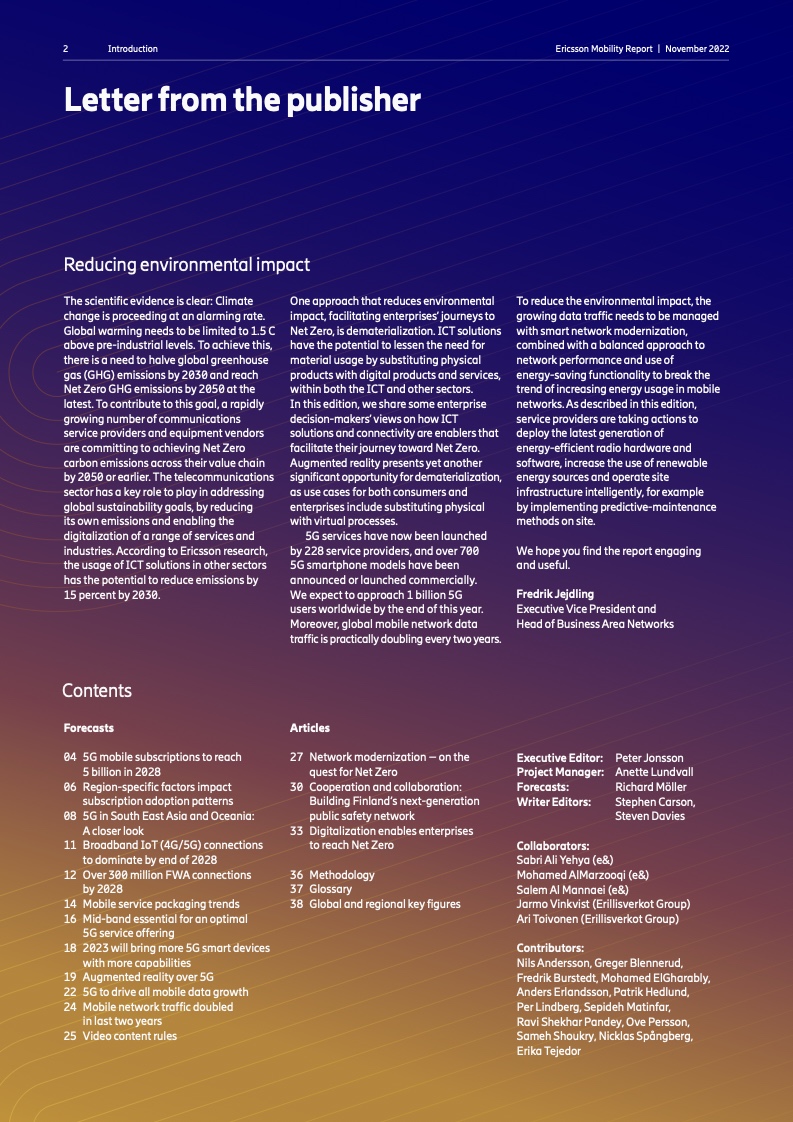 2 Introduction

Ericsson Mobility Report | November 2022

Letter from the publisher

Reducing environmental impact

The scientific evidence is clear: Climate change is proceeding at an alarming rate. Global warming needs to be limited to 1.5 C above pre-industrial levels. To achieve this, there is a need to halve global greenhouse gas (GHG) emissions by 2030 and reach Net Zero GHG emissions by 2050 at the latest. To contribute to this goal, a rapidly growing number of communications service providers and equipment vendors are committing to achieving Net Zero carbon emissions across their value chain by 2050 or earlier. The telecommunications sector has a key role to play in addressing global sustainability goals, by reducing its own emissions and enabling the digitalization of a range of services and industries. According to Ericsson research, the usage of ICT solutions in other sectors has the potential to reduce emissions by 15 percent by 2030.

One approach that reduces environmental impact, facilitating enterprises' journeys to Net Zero, is dematerialization. ICT solutions have the potential to lessen the need for material usage by substituting physical products with digital products and services, within both the ICT and other sectors. In this edition, we share some enterprise decision-makers' views on how ICT solutions and connectivity are enablers that facilitate their journey toward Net Zero. Augmented reality presents yet another significant opportunity for dematerialization, as use cases for both consumers and enterprises include substituting physical with virtual processes.

5G services have now been launched by 228 service providers, and over 700 5G smartphone models have been announced or launched commercially. We expect to approach 1 billion 5G users worldwide by the end of this year. Moreover, global mobile network data traffic is practically doubling every two years.

To reduce the environmental impact, the growing data traffic needs to be managed with smart network modernization, combined with a balanced approach to network performance and use of energy-saving functionality to break the trend of increasing energy usage in mobile networks. As described in this edition, service providers are taking actions to deploy the latest generation of energy-efficient radio hardware and software, increase the use of renewable energy sources and operate site infrastructure intelligently, for example by implementing predictive-maintenance methods on site.

We hope you find the report engaging and useful.

Fredrik Jejdling
Executive Vice President and
Head of Business Area Networks

Contents

Forecasts

04 5G mobile subscriptions to reach 5 billion in 2028
06 Region-specific factors impact subscription adoption patterns
08 5G in South East Asia and Oceania: A closer look
11 Broadband IoT (4G/5G) connections to dominate by end of 2028
12 Over 300 million FWA connections by 2028
14 Mobile service packaging trends
16 Mid-band essential for an optimal 5G service offering
18 2023 will bring more 5G smart devices with more capabilities
19 Augmented reality over 5G
22 5G to drive all mobile data growth
24 Mobile network traffic doubled in last two years
25 Video content rules

Articles

27 Network modernization — on the quest for Net Zero
30 Cooperation and collaboration: Building Finland's next-generation public safety network
33 Digitalization enables enterprises to reach Net Zero

36 Methodology
37 Glossary
38 Global and regional key figures

Executive Editor: Peter Jonsson
Project Manager: Anette Lundvall
Forecasts: Richard Möller
Writer Editors: Stephen Carson, Steven Davies

Collaborators:
Sabri Ali Yehya (e&)
Mohamed AlMarzooqi (e&)
Salem Al Mannaei (e&)
Jarmo Vinkvist (Erillisverkot Group)
Ari Toivonen (Erillisverkot Group)

Contributors:
Nils Andersson, Greger Blennerud, Fredrik Burstedt, Mohamed ElGharably, Anders Erlandsson, Patrik Hedlund, Per Lindberg, Sepideh Matinfar, Ravi Shekhar Pandey, Ove Persson, Sameh Shoukry, Nicklas Spångberg, Erika Tejedor